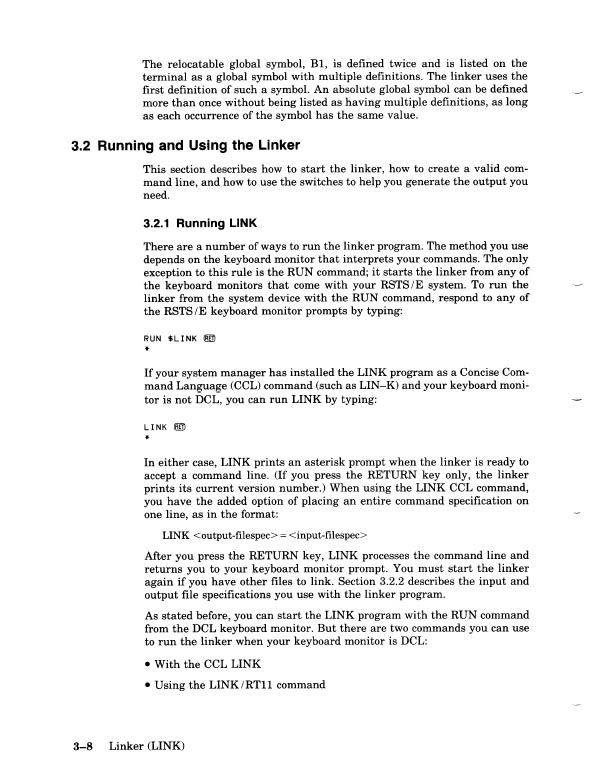 The relocatable global symbol, B1, is defined twice and is listed on the terminal as a global symbol with multiple definitions. The linker uses the first definition of such a symbol. An absolute global symbol can be defined more than once without being listed as having multiple definitions, as long as each occurrence of the symbol has the same value.

3.2 Running and Using the Linker

This section describes how to start the linker, how to create a valid command line, and how to use the switches to help you generate the output you need.

3.2.1 Running LINK

There are a number of ways to run the linker program. The method you use depends on the keyboard monitor that interprets your commands. The only exception to this rule is the RUN command; it starts the linker from any of the keyboard monitors that come with your RSTS/E system. To run the linker from the system device with the RUN command, respond to any of the RSTS/E keyboard monitor prompts by typing:

RUN $LINK RET
*

If your system manager has installed the LINK program as a Concise Command Language (CCL) command (such as LIN–K) and your keyboard monitor is not DCL, you can run LINK by typing:

LINK RET
*

In either case, LINK prints an asterisk prompt when the linker is ready to accept a command line. (If you press the RETURN key only, the linker prints its current version number.) When using the LINK CCL command, you have the added option of placing an entire command specification on one line, as in the format:

LINK <output-filespec> = <input-filespec>

After you press the RETURN key, LINK processes the command line and returns you to your keyboard monitor prompt. You must start the linker again if you have other files to link. Section 3.2.2 describes the input and output file specifications you use with the linker program.

As stated before, you can start the LINK program with the RUN command from the DCL keyboard monitor. But there are two commands you can use to run the linker when your keyboard monitor is DCL:

• With the CCL LINK

• Using the LINK/RT11 command

3–8 Linker (LINK)